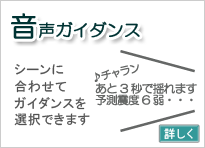 音声ガイダンス

シーンに
合わせて
ガイダンスを
選択できます

♪チャラン
あと３秒で揺れます
予測震度６弱・・・

詳しく